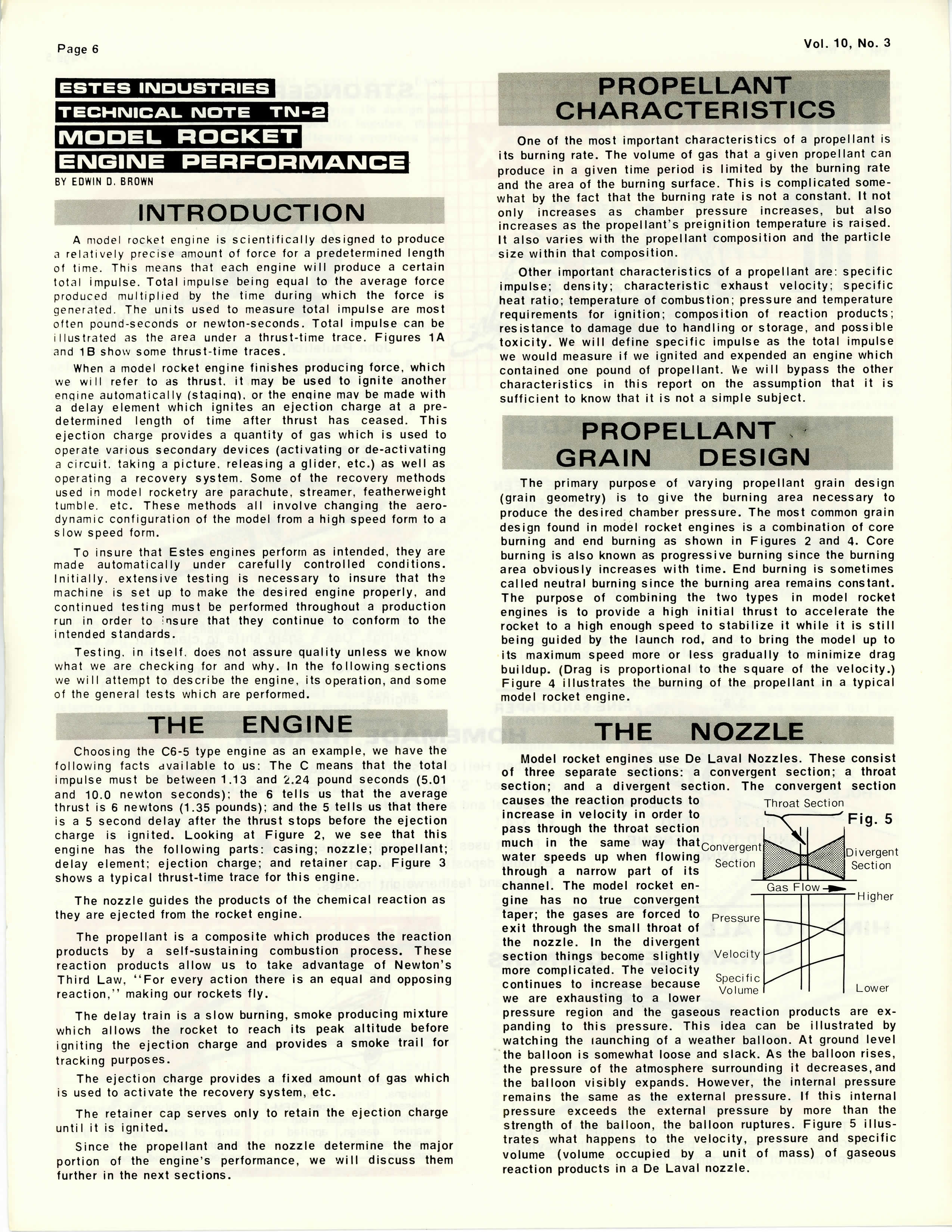 Page 6

Vol. 10, No. 3

ESTES INDUSTRIES
TECHNICAL NOTE TN-2
MODEL ROCKET
ENGINE PERFORMANCE
BY EDWIN D. BROWN

INTRODUCTION

A model rocket engine is scientifically designed to produce a relatively precise amount of force for a predetermined length of time. This means that each engine will produce a certain total impulse. Total impulse being equal to the average force produced multiplied by the time during which the force is generated. The units used to measure total impulse are most often pound-seconds or newton-seconds. Total impulse can be illustrated as the area under a thrust-time trace. Figures 1A and 1B show some thrust-time traces.

When a model rocket engine finishes producing force, which we will refer to as thrust, it may be used to ignite another engine automatically (staging), or the engine may be made with a delay element which ignites an ejection charge at a predetermined length of time after thrust has ceased. This ejection charge provides a quantity of gas which is used to operate various secondary devices (activating or de-activating a circuit, taking a picture, releasing a glider, etc.) as well as operating a recovery system. Some of the recovery methods used in model rocketry are parachute, streamer, featherweight tumble, etc. These methods all involve changing the aerodynamic configuration of the model from a high speed form to a slow speed form.

To insure that Estes engines perform as intended, they are made automatically under carefully controlled conditions. Initially, extensive testing is necessary to insure that the machine is set up to make the desired engine properly, and continued testing must be performed throughout a production run in order to insure that they continue to conform to the intended standards.

Testing, in itself, does not assure quality unless we know what we are checking for and why. In the following sections we will attempt to describe the engine, its operation, and some of the general tests which are performed.

THE ENGINE

Choosing the C6-5 type engine as an example, we have the following facts available to us: The C means that the total impulse must be between 1.13 and 2.24 pound seconds (5.01 and 10.0 newton seconds); the 6 tells us that the average thrust is 6 newtons (1.35 pounds); and the 5 tells us that there is a 5 second delay after the thrust stops before the ejection charge is ignited. Looking at Figure 2, we see that this engine has the following parts: casing; nozzle; propellant; delay element; ejection charge; and retainer cap. Figure 3 shows a typical thrust-time trace for this engine.

The nozzle guides the products of the chemical reaction as they are ejected from the rocket engine.

The propellant is a composite which produces the reaction products by a self-sustaining combustion process. These reaction products allow us to take advantage of Newton's Third Law, "For every action there is an equal and opposing reaction," making our rockets fly.

The delay train is a slow burning, smoke producing mixture which allows the rocket to reach its peak altitude before igniting the ejection charge and provides a smoke trail for tracking purposes.

The ejection charge provides a fixed amount of gas which is used to activate the recovery system, etc.

The retainer cap serves only to retain the ejection charge until it is ignited.

Since the propellant and the nozzle determine the major portion of the engine's performance, we will discuss them further in the next sections.

PROPELLANT CHARACTERISTICS

One of the most important characteristics of a propellant is its burning rate. The volume of gas that a given propellant can produce in a given time period is limited by the burning rate and the area of the burning surface. This is complicated somewhat by the fact that the burning rate is not a constant. It not only increases as chamber pressure increases, but also increases as the propellant's preignition temperature is raised. It also varies with the propellant composition and the particle size within that composition.

Other important characteristics of a propellant are: specific impulse; density; characteristic exhaust velocity; specific heat ratio; temperature of combustion; pressure and temperature requirements for ignition; composition of reaction products; resistance to damage due to handling or storage, and possible toxicity. We will define specific impulse as the total impulse we would measure if we ignited and expended an engine which contained one pound of propellant. We will bypass the other characteristics in this report on the assumption that it is sufficient to know that it is not a simple subject.

PROPELLANT GRAIN DESIGN

The primary purpose of varying propellant grain design (grain geometry) is to give the burning area necessary to produce the desired chamber pressure. The most common grain design found in model rocket engines is a combination of core burning and end burning as shown in Figures 2 and 4. Core burning is also known as progressive burning since the burning area obviously increases with time. End burning is sometimes called neutral burning since the burning area remains constant. The purpose of combining the two types in model rocket engines is to provide a high initial thrust to accelerate the rocket to a high enough speed to stabilize it while it is still being guided by the launch rod, and to bring the model up to its maximum speed more or less gradually to minimize drag buildup. (Drag is proportional to the square of the velocity.) Figure 4 illustrates the burning of the propellant in a typical model rocket engine.

THE NOZZLE

Model rocket engines use De Laval Nozzles. These consist of three separate sections: a convergent section; a throat section; and a divergent section. The convergent section causes the reaction products to increase in velocity in order to pass through the throat section much in the same way that water speeds up when flowing through a narrow part of its channel. The model rocket engine has no true convergent taper; the gases are forced to exit through the small throat of the nozzle. In the divergent section things become slightly more complicated. The velocity continues to increase because we are exhausting to a lower pressure region and the gaseous reaction products are expanding to this pressure. This idea can be illustrated by watching the launching of a weather balloon. At ground level the balloon is somewhat loose and slack. As the balloon rises, the pressure of the atmosphere surrounding it decreases, and the balloon visibly expands. However, the internal pressure remains the same as the external pressure. If this internal pressure exceeds the external pressure by more than the strength of the balloon, the balloon ruptures. Figure 5 illustrates what happens to the velocity, pressure and specific volume (volume occupied by a unit of mass) of gaseous reaction products in a De Laval nozzle.

Throat Section
Fig. 5
Convergent Section
Divergent Section
Gas Flow
Higher
Pressure
Velocity
Specific Volume
Lower